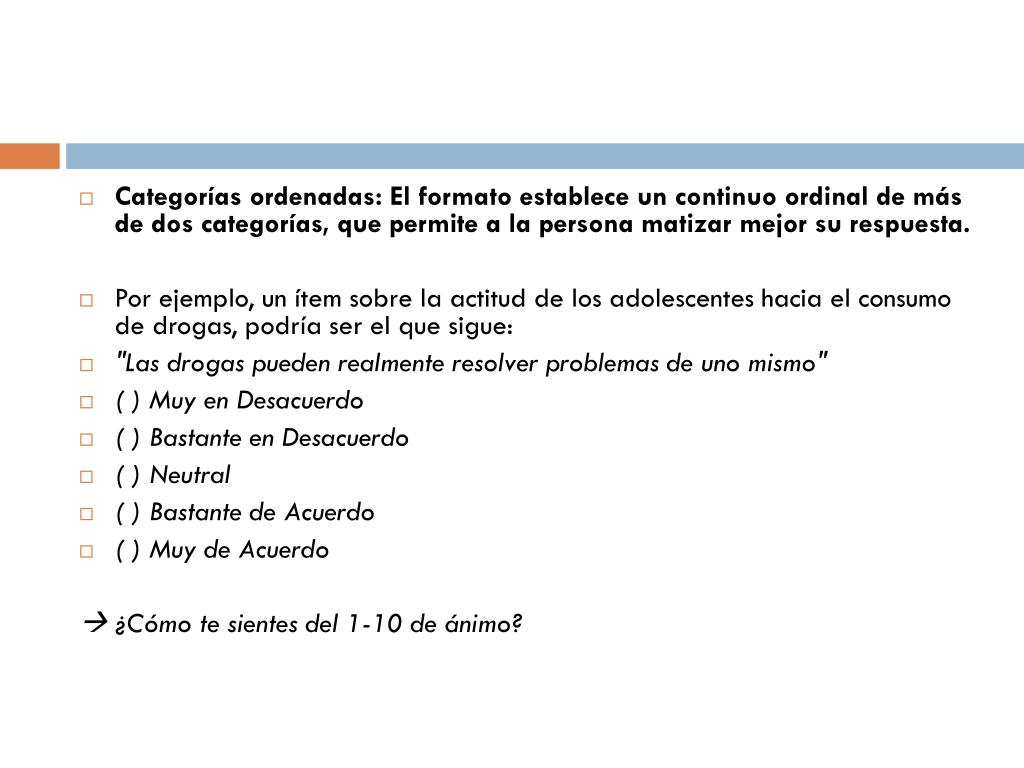 Categorías ordenadas: El formato establece un continuo ordinal de más de dos categorías, que permite a la persona matizar mejor su respuesta.

Por ejemplo, un ítem sobre la actitud de los adolescentes hacia el consumo de drogas, podría ser el que sigue:

"Las drogas pueden realmente resolver problemas de uno mismo"

( ) Muy en Desacuerdo

( ) Bastante en Desacuerdo

( ) Neutral

( ) Bastante de Acuerdo

( ) Muy de Acuerdo

→ ¿Cómo te sientes del 1-10 de ánimo?